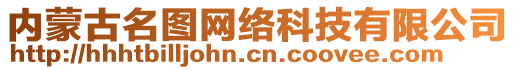 内蒙古名图网络科技有限公司
http://hhhtbilljohn.cn.coovee.com